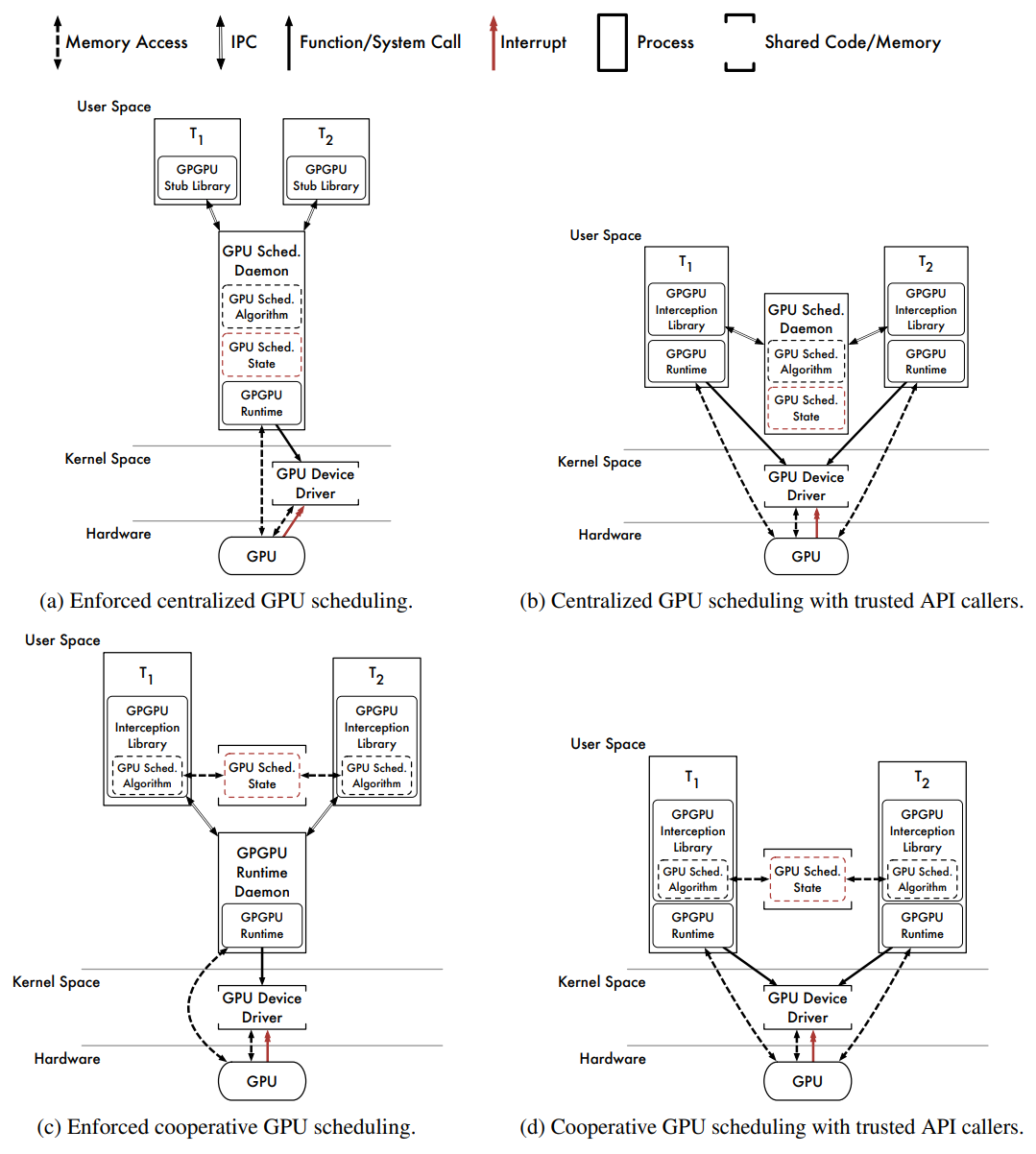 Memory Access IPC Function/System Call Interrupt Process Shared Code/Memory

User Space

$T_1$
GPGPU Stub Library

$T_2$
GPGPU Stub Library

GPU Sched. Daemon
GPU Sched. Algorithm
GPU Sched. State
GPGPU Runtime

Kernel Space
GPU Device Driver

Hardware
GPU

(a) Enforced centralized GPU scheduling.

User Space

$T_1$
GPGPU Interception Library
GPGPU Runtime

GPU Sched. Daemon
GPU Sched. Algorithm
GPU Sched. State

$T_2$
GPGPU Interception Library
GPGPU Runtime

Kernel Space
GPU Device Driver

Hardware
GPU

(b) Centralized GPU scheduling with trusted API callers.

User Space

$T_1$
GPGPU Interception Library
GPU Sched. Algorithm

GPU Sched. State

$T_2$
GPGPU Interception Library
GPU Sched. Algorithm

GPGPU Runtime Daemon
GPGPU Runtime

Kernel Space
GPU Device Driver

Hardware
GPU

(c) Enforced cooperative GPU scheduling.

User Space

$T_1$
GPGPU Interception Library
GPU Sched. Algorithm
GPGPU Runtime

GPU Sched. State

$T_2$
GPGPU Interception Library
GPU Sched. Algorithm
GPGPU Runtime

Kernel Space
GPU Device Driver

Hardware
GPU

(d) Cooperative GPU scheduling with trusted API callers.